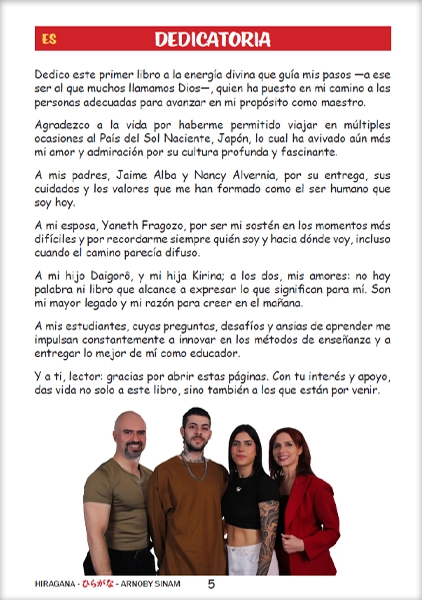 ES DEDICATORIA

Dedico este primer libro a la energía divina que guía mis pasos —a ese ser al que muchos llamamos Dios—, quien ha puesto en mi camino a las personas adecuadas para avanzar en mi propósito como maestro.

Agradezco a la vida por haberme permitido viajar en múltiples ocasiones al País del Sol Naciente, Japón, lo cual ha avivado aún más mi amor y admiración por su cultura profunda y fascinante.

A mis padres, Jaime Alba y Nancy Alvernia, por su entrega, sus cuidados y los valores que me han formado como el ser humano que soy hoy.

A mi esposa, Yaneth Fragozo, por ser mi sostén en los momentos más difíciles y por recordarme siempre quién soy y hacia dónde voy, incluso cuando el camino parecía difuso.

A mi hijo Daigorô, y mi hija Kirina; a los dos, mis amores: no hay palabra ni libro que alcance a expresar lo que significan para mí. Son mi mayor legado y mi razón para creer en el mañana.

A mis estudiantes, cuyas preguntas, desafíos y ansias de aprender me impulsan constantemente a innovar en los métodos de enseñanza y a entregar lo mejor de mí como educador.

Y a ti, lector: gracias por abrir estas páginas. Con tu interés y apoyo, das vida no solo a este libro, sino también a los que están por venir.

HIRAGANA - ひらがな - ARNOBY SINAM 5